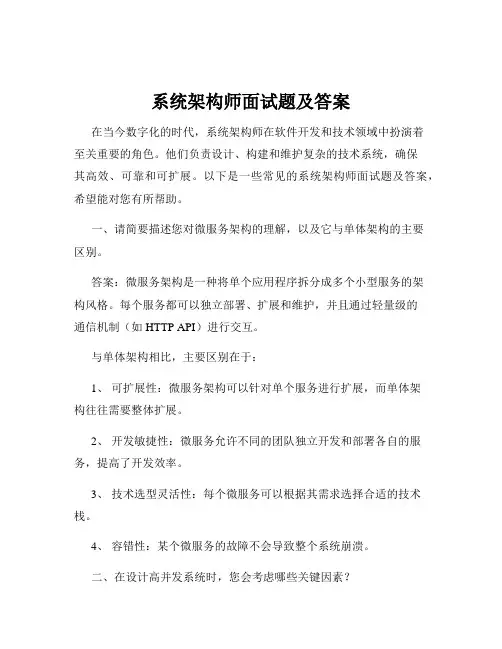 系统架构师面试题及答案

在当今数字化的时代，系统架构师在软件开发和技术领域中扮演着至关重要的角色。他们负责设计、构建和维护复杂的技术系统，确保其高效、可靠和可扩展。以下是一些常见的系统架构师面试题及答案，希望能对您有所帮助。

一、请简要描述您对微服务架构的理解，以及它与单体架构的主要区别。

答案：微服务架构是一种将单个应用程序拆分成多个小型服务的架构风格。每个服务都可以独立部署、扩展和维护，并且通过轻量级的通信机制（如 HTTP API）进行交互。

与单体架构相比，主要区别在于：

1、 可扩展性：微服务架构可以针对单个服务进行扩展，而单体架构往往需要整体扩展。

2、 开发敏捷性：微服务允许不同的团队独立开发和部署各自的服务，提高了开发效率。

3、 技术选型灵活性：每个微服务可以根据其需求选择合适的技术栈。

4、 容错性：某个微服务的故障不会导致整个系统崩溃。

二、在设计高并发系统时，您会考虑哪些关键因素？